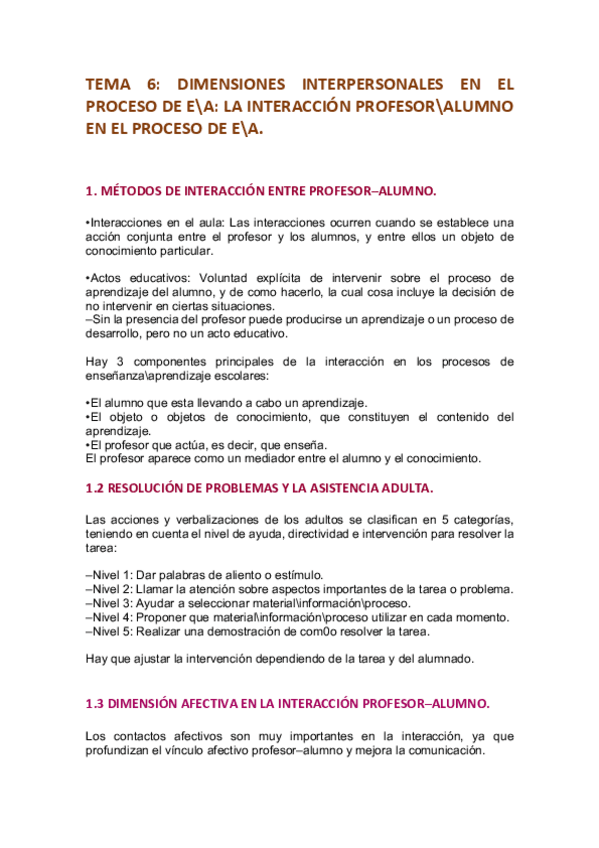 TEMA 6: DIMENSIONES INTERPERSONALES EN EL PROCESO DE E\A: LA INTERACCIÓN PROFESOR\ALUMNO EN EL PROCESO DE E\A.

1. MÉTODOS DE INTERACCIÓN ENTRE PROFESOR–ALUMNO.

•Interacciones en el aula: Las interacciones ocurren cuando se establece una acción conjunta entre el profesor y los alumnos, y entre ellos un objeto de conocimiento particular.

•Actos educativos: Voluntad explícita de intervenir sobre el proceso de aprendizaje del alumno, y de como hacerlo, la cual cosa incluye la decisión de no intervenir en ciertas situaciones.
–Sin la presencia del profesor puede producirse un aprendizaje o un proceso de desarrollo, pero no un acto educativo.

Hay 3 componentes principales de la interacción en los procesos de enseñanza\aprendizaje escolares:

•El alumno que esta llevando a cabo un aprendizaje.
•El objeto o objetos de conocimiento, que constituyen el contenido del aprendizaje.
•El profesor que actúa, es decir, que enseña.
El profesor aparece como un mediador entre el alumno y el conocimiento.

1.2 RESOLUCIÓN DE PROBLEMAS Y LA ASISTENCIA ADULTA.

Las acciones y verbalizaciones de los adultos se clasifican en 5 categorías, teniendo en cuenta el nivel de ayuda, directividad e intervención para resolver la tarea:

–Nivel 1: Dar palabras de aliento o estímulo.
–Nivel 2: Llamar la atención sobre aspectos importantes de la tarea o problema.
–Nivel 3: Ayudar a seleccionar material\información\proceso.
–Nivel 4: Proponer que material\información\proceso utilizar en cada momento.
–Nivel 5: Realizar una demostración de com0o resolver la tarea.

Hay que ajustar la intervención dependiendo de la tarea y del alumnado.

1.3 DIMENSIÓN AFECTIVA EN LA INTERACCIÓN PROFESOR–ALUMNO.

Los contactos afectivos son muy importantes en la interacción, ya que profundizan el vínculo afectivo profesor–alumno y mejora la comunicación.